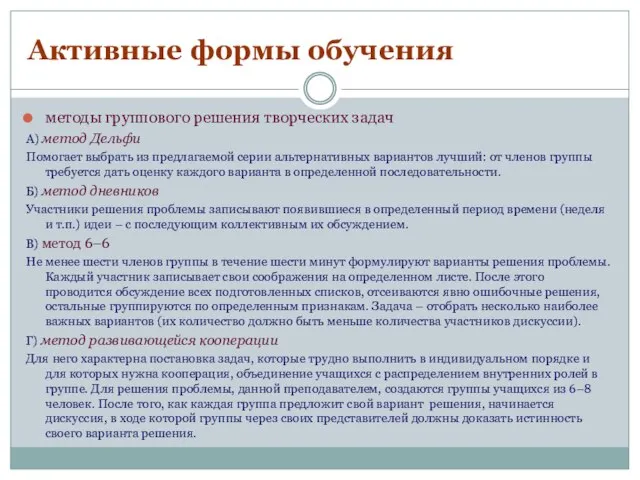 Активные формы обучения

методы группового решения творческих задач

А) метод Дельфи

Помогает выбрать из предлагаемой серии альтернативных вариантов лучший: от членов группы требуется дать оценку каждого варианта в определенной последовательности.

Б) метод дневников

Участники решения проблемы записывают появившиеся в определенный период времени (неделя и т.п.) идеи – с последующим коллективным их обсуждением.

В) метод 6–6

Не менее шести членов группы в течение шести минут формулируют варианты решения проблемы. Каждый участник записывает свои соображения на определенном листе. После этого проводится обсуждение всех подготовленных списков, отсеиваются явно ошибочные решения, остальные группируются по определенным признакам. Задача – отобрать несколько наиболее важных вариантов (их количество должно быть меньше количества участников дискуссии).

Г) метод развивающейся кооперации

Для него характерна постановка задач, которые трудно выполнить в индивидуальном порядке и для которых нужна кооперация, объединение учащихся с распределением внутренних ролей в группе. Для решения проблемы, данной преподавателем, создаются группы учащихся из 6–8 человек. После того, как каждая группа предложит свой вариант решения, начинается дискуссия, в ходе которой группы через своих представителей должны доказать истинность своего варианта решения.